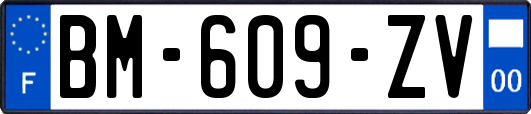 F

BM-609-ZV

00